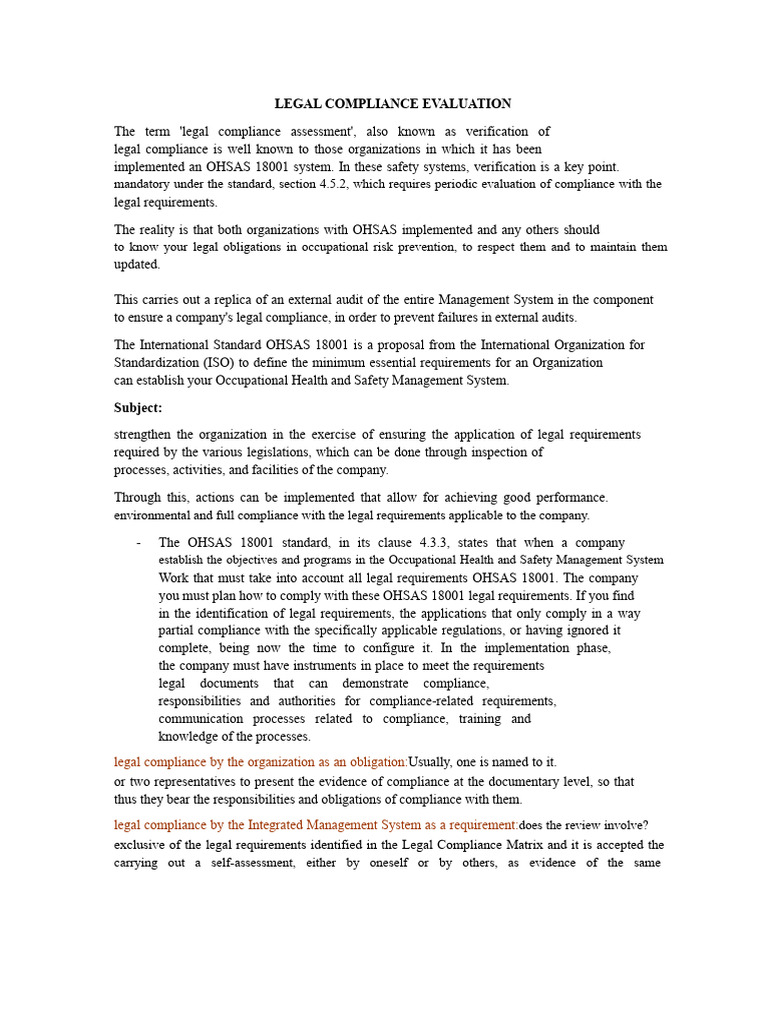 LEGAL COMPLIANCE EVALUATION

The term 'legal compliance assessment', also known as verification of legal compliance is well known to those organizations in which it has been implemented an OHSAS 18001 system. In these safety systems, verification is a key point. mandatory under the standard, section 4.5.2, which requires periodic evaluation of compliance with the legal requirements.

The reality is that both organizations with OHSAS implemented and any others should to know your legal obligations in occupational risk prevention, to respect them and to maintain them updated.

This carries out a replica of an external audit of the entire Management System in the component to ensure a company's legal compliance, in order to prevent failures in external audits.

The International Standard OHSAS 18001 is a proposal from the International Organization for Standardization (ISO) to define the minimum essential requirements for an Organization can establish your Occupational Health and Safety Management System.

Subject:

strengthen the organization in the exercise of ensuring the application of legal requirements required by the various legislations, which can be done through inspection of processes, activities, and facilities of the company.

Through this, actions can be implemented that allow for achieving good performance. environmental and full compliance with the legal requirements applicable to the company.

- The OHSAS 18001 standard, in its clause 4.3.3, states that when a company establish the objectives and programs in the Occupational Health and Safety Management System Work that must take into account all legal requirements OHSAS 18001. The company you must plan how to comply with these OHSAS 18001 legal requirements. If you find in the identification of legal requirements, the applications that only comply in a way partial compliance with the specifically applicable regulations, or having ignored it complete, being now the time to configure it. In the implementation phase, the company must have instruments in place to meet the requirements legal documents that can demonstrate compliance, responsibilities and authorities for compliance-related requirements, communication processes related to compliance, training and knowledge of the processes.

legal compliance by the organization as an obligation:Usually, one is named to it. or two representatives to present the evidence of compliance at the documentary level, so that thus they bear the responsibilities and obligations of compliance with them.

legal compliance by the Integrated Management System as a requirement:does the review involve? exclusive of the legal requirements identified in the Legal Compliance Matrix and it is accepted the carrying out a self-assessment, either by oneself or by others, as evidence of the same